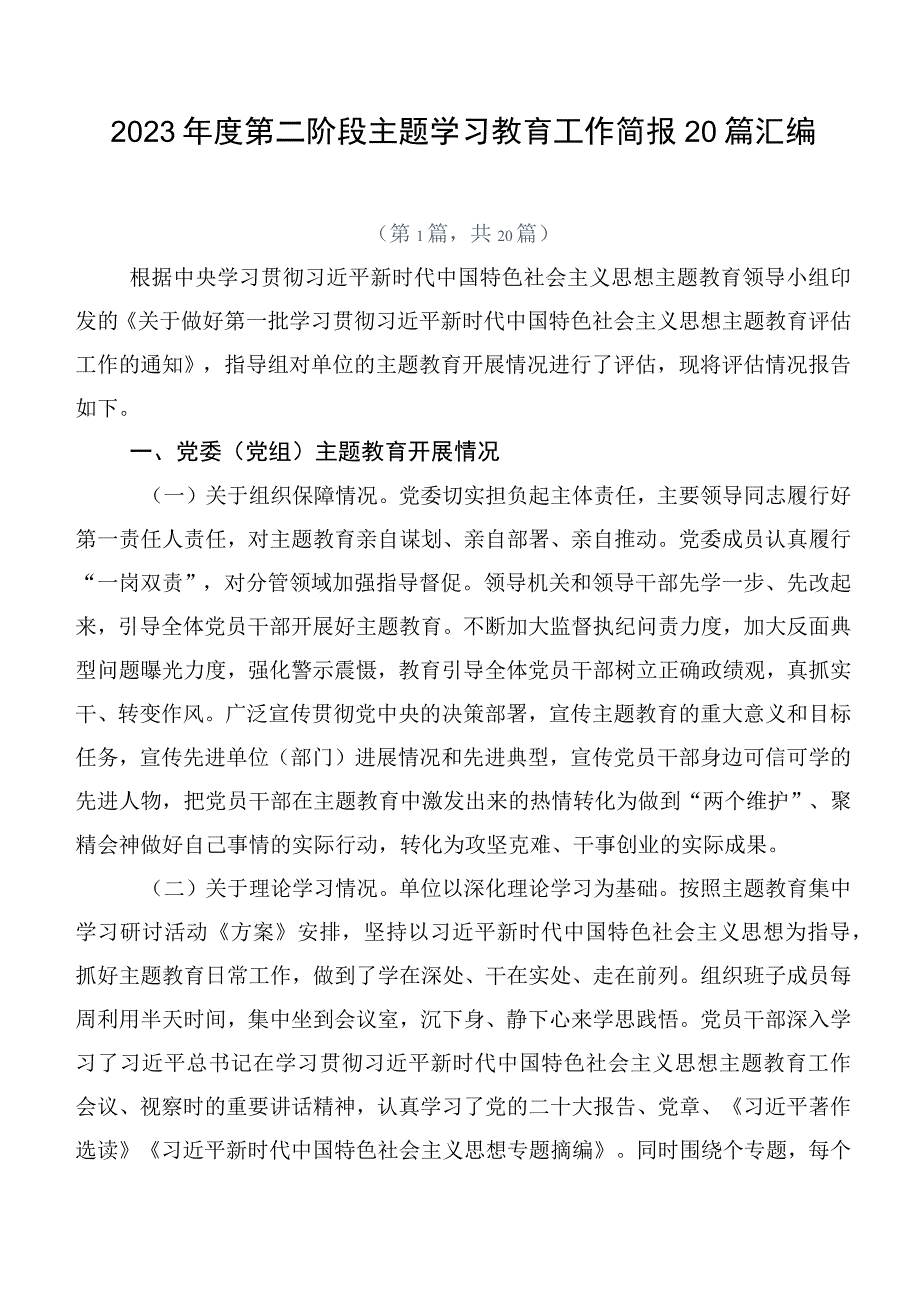 2023年度第二阶段主题学习教育工作简报20篇汇编

（第1篇，共20篇）

根据中央学习贯彻习近平新时代中国特色社会主义思想主题教育领导小组印发的《关于做好第一批学习贯彻习近平新时代中国特色社会主义思想主题教育评估工作的通知》，指导组对单位的主题教育开展情况进行了评估，现将评估情况报告如下。

一、党委（党组）主题教育开展情况

（一）关于组织保障情况。党委切实担负起主体责任，主要领导同志履行好第一责任人责任，对主题教育亲自谋划、亲自部署、亲自推动。党委成员认真履行“一岗双责”，对分管领域加强指导督促。领导机关和领导干部先学一步、先改起来，引导全体党员干部开展好主题教育。不断加大监督执纪问责力度，加大反面典型问题曝光力度，强化警示震慑，教育引导全体党员干部树立正确政绩观，真抓实干、转变作风。广泛宣传贯彻党中央的决策部署，宣传主题教育的重大意义和目标任务，宣传先进单位（部门）进展情况和先进典型，宣传党员干部身边可信可学的先进人物，把党员干部在主题教育中激发出来的热情转化为做到“两个维护”、聚精会神做好自己事情的实际行动，转化为攻坚克难、干事创业的实际成果。

（二）关于理论学习情况。单位以深化理论学习为基础。按照主题教育集中学习研讨活动《方案》安排，坚持以习近平新时代中国特色社会主义思想为指导，抓好主题教育日常工作，做到了学在深处、干在实处、走在前列。组织班子成员每周利用半天时间，集中坐到会议室，沉下身、静下心来学思践悟。党员干部深入学习了习近平总书记在学习贯彻习近平新时代中国特色社会主义思想主题教育工作会议、视察时的重要讲话精神，认真学习了党的二十大报告、党章、《习近平著作选读》《习近平新时代中国特色社会主义思想专题摘编》。同时围绕个专题，每个